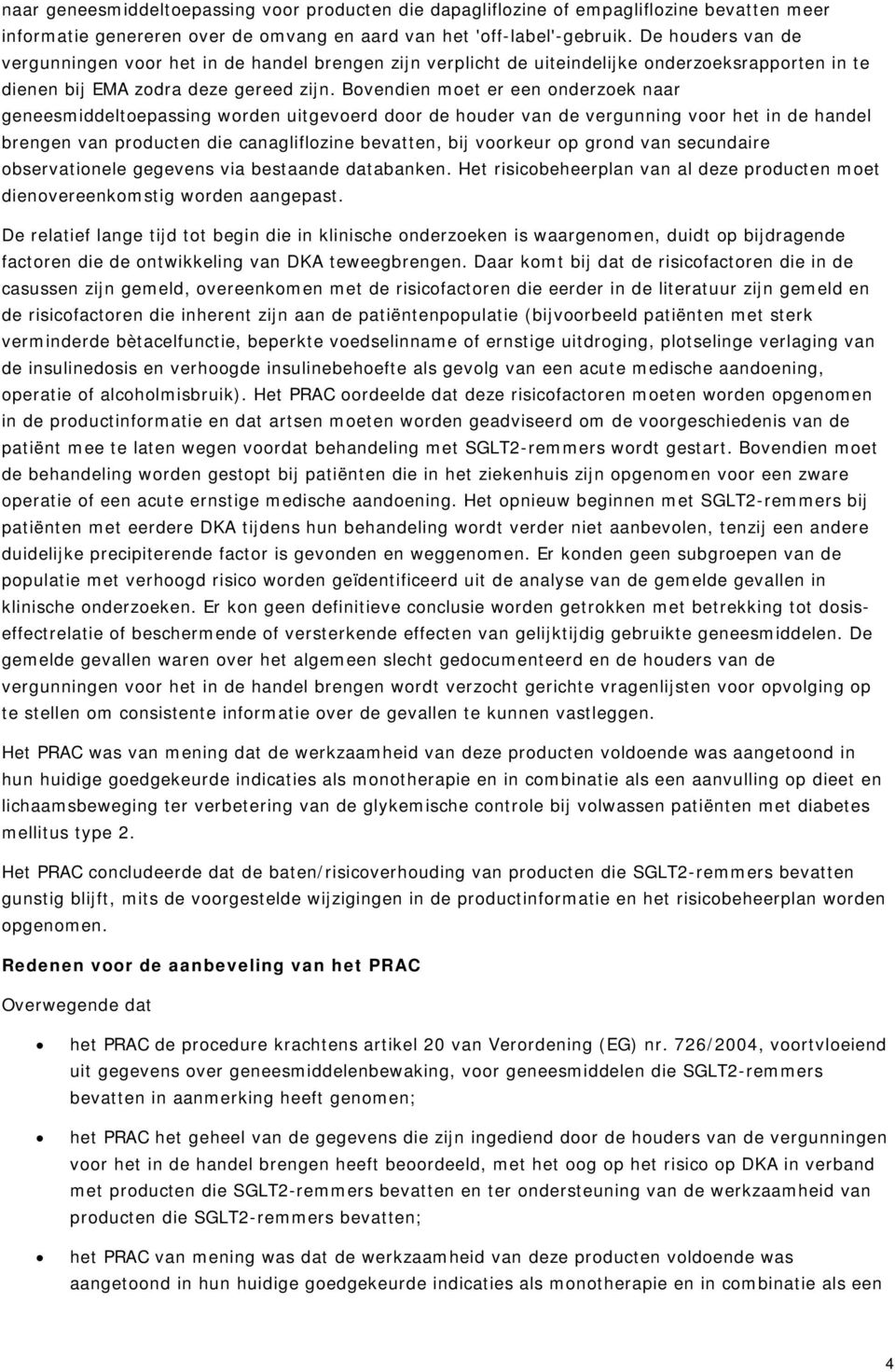 naar geneesmiddeltoepassing voor producten die dapagliflozine of empagliflozine bevatten meer informatie genereren over de omvang en aard van het 'off-label'-gebruik. De houders van de vergunningen voor het in de handel brengen zijn verplicht de uiteindelijke onderzoeksrapporten in te dienen bij EMA zodra deze gereed zijn. Bovendien moet er een onderzoek naar geneesmiddeltoepassing worden uitgevoerd door de houder van de vergunning voor het in de handel brengen van producten die canagliflozine bevatten, bij voorkeur op grond van secundaire observationele gegevens via bestaande databanken. Het risicobeheerplan van al deze producten moet dienovereenkomstig worden aangepast.

De relatief lange tijd tot begin die in klinische onderzoeken is waargenomen, duidt op bijdragende factoren die de ontwikkeling van DKA teweegbrengen. Daar komt bij dat de risicofactoren die in de casussen zijn gemeld, overeenkomen met de risicofactoren die eerder in de literatuur zijn gemeld en de risicofactoren die inherent zijn aan de patiëntenpopulatie (bijvoorbeeld patiënten met sterk verminderde bètacelfunctie, beperkte voedselinname of ernstige uitdroging, plotselinge verlaging van de insulinedosis en verhoogde insulinebehoefte als gevolg van een acute medische aandoening, operatie of alcoholmisbruik). Het PRAC oordeelde dat deze risicofactoren moeten worden opgenomen in de productinformatie en dat artsen moeten worden geadviseerd om de voorgeschiedenis van de patiënt mee te laten wegen voordat behandeling met SGLT2-remmers wordt gestart. Bovendien moet de behandeling worden gestopt bij patiënten die in het ziekenhuis zijn opgenomen voor een zware operatie of een acute ernstige medische aandoening. Het opnieuw beginnen met SGLT2-remmers bij patiënten met eerdere DKA tijdens hun behandeling wordt verder niet aanbevolen, tenzij een andere duidelijke precipiterende factor is gevonden en weggenomen. Er konden geen subgroepen van de populatie met verhoogd risico worden geïdentificeerd uit de analyse van de gemelde gevallen in klinische onderzoeken. Er kon geen definitieve conclusie worden getrokken met betrekking tot dosis-effectrelatie of beschermende of versterkende effecten van gelijktijdig gebruikte geneesmiddelen. De gemelde gevallen waren over het algemeen slecht gedocumenteerd en de houders van de vergunningen voor het in de handel brengen wordt verzocht gerichte vragenlijsten voor opvolging op te stellen om consistente informatie over de gevallen te kunnen vastleggen.

Het PRAC was van mening dat de werkzaamheid van deze producten voldoende was aangetoond in hun huidige goedgekeurde indicaties als monotherapie en in combinatie als een aanvulling op dieet en lichaamsbeweging ter verbetering van de glykemische controle bij volwassen patiënten met diabetes mellitus type 2.

Het PRAC concludeerde dat de baten/risicoverhouding van producten die SGLT2-remmers bevatten gunstig blijft, mits de voorgestelde wijzigingen in de productinformatie en het risicobeheerplan worden opgenomen.

Redenen voor de aanbeveling van het PRAC

Overwegende dat

• het PRAC de procedure krachtens artikel 20 van Verordening (EG) nr. 726/2004, voortvloeiend uit gegevens over geneesmiddelenbewaking, voor geneesmiddelen die SGLT2-remmers bevatten in aanmerking heeft genomen;

• het PRAC het geheel van de gegevens die zijn ingediend door de houders van de vergunningen voor het in de handel brengen heeft beoordeeld, met het oog op het risico op DKA in verband met producten die SGLT2-remmers bevatten en ter ondersteuning van de werkzaamheid van producten die SGLT2-remmers bevatten;

• het PRAC van mening was dat de werkzaamheid van deze producten voldoende was aangetoond in hun huidige goedgekeurde indicaties als monotherapie en in combinatie als een

4